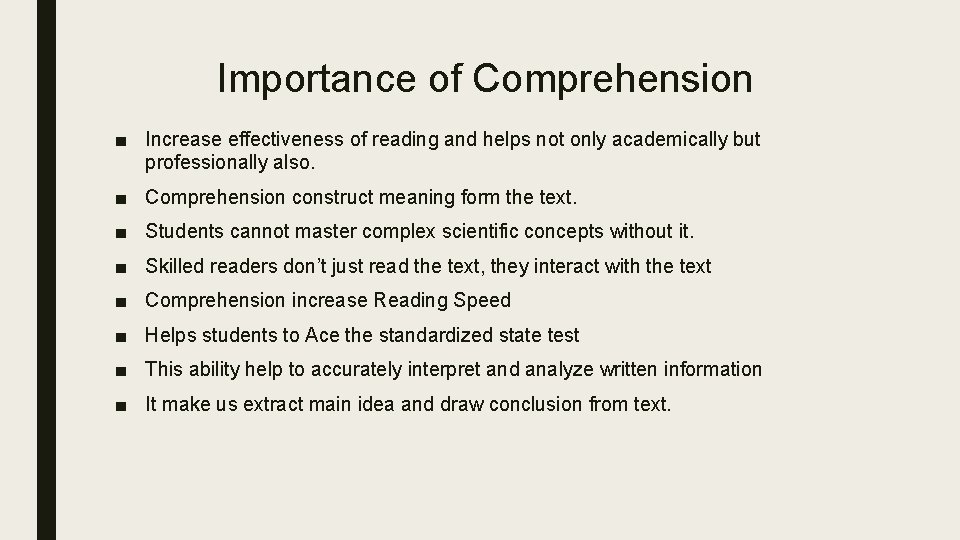 Importance of Comprehension

■ Increase effectiveness of reading and helps not only academically but professionally also.

■ Comprehension construct meaning form the text.

■ Students cannot master complex scientific concepts without it.

■ Skilled readers don't just read the text, they interact with the text

■ Comprehension increase Reading Speed

■ Helps students to Ace the standardized state test

■ This ability help to accurately interpret and analyze written information

■ It make us extract main idea and draw conclusion from text.